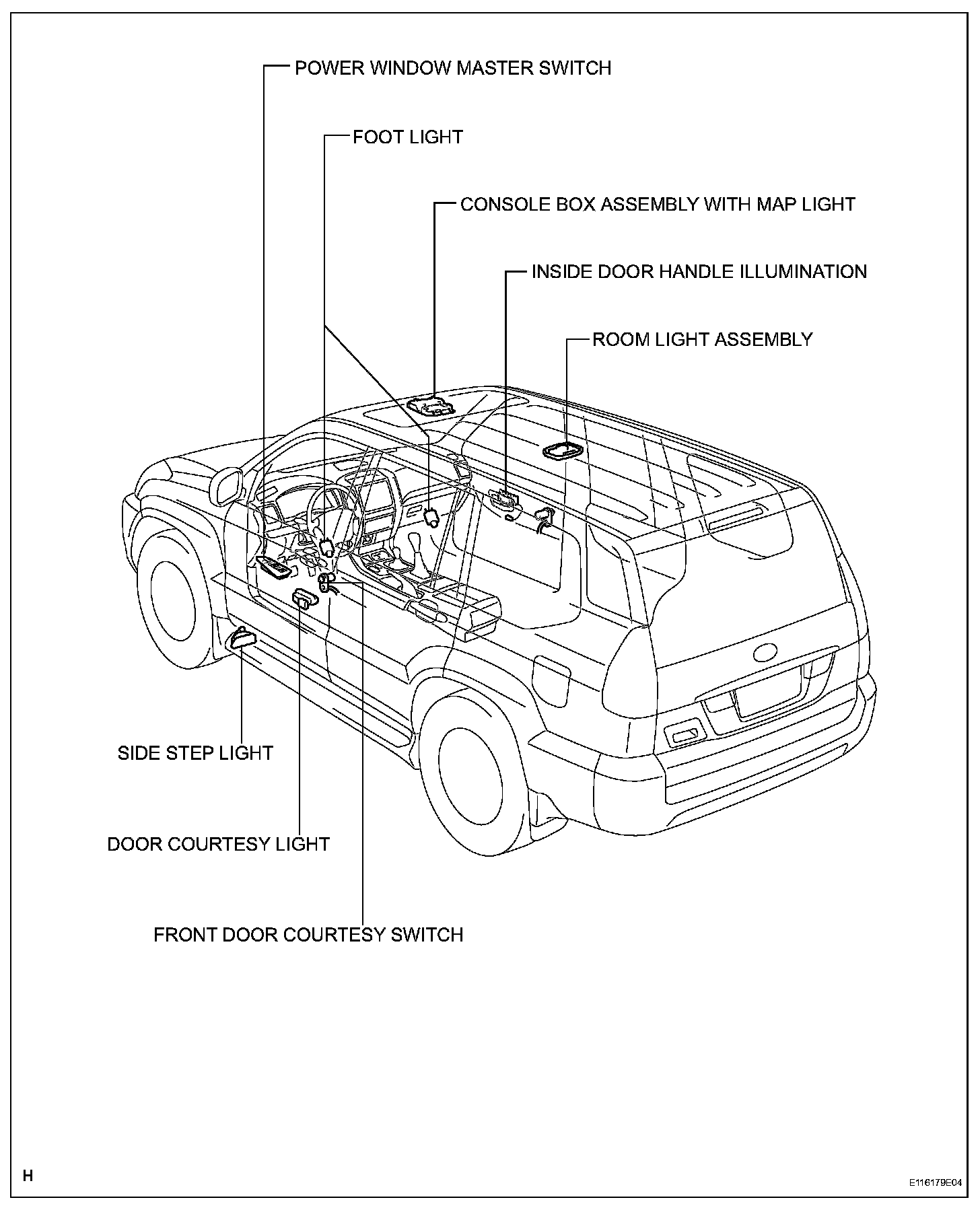 POWER WINDOW MASTER SWITCH

FOOT LIGHT

CONSOLE BOX ASSEMBLY WITH MAP LIGHT

INSIDE DOOR HANDLE ILLUMINATION

ROOM LIGHT ASSEMBLY

SIDE STEP LIGHT

DOOR COURTESY LIGHT

FRONT DOOR COURTESY SWITCH

H

E116179E04